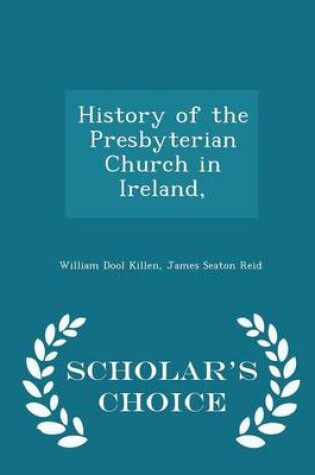 History of the Presbyterian Church in Ireland,

William Dool Killen, James Seaton Reid

SCHOLAR'S CHOICE